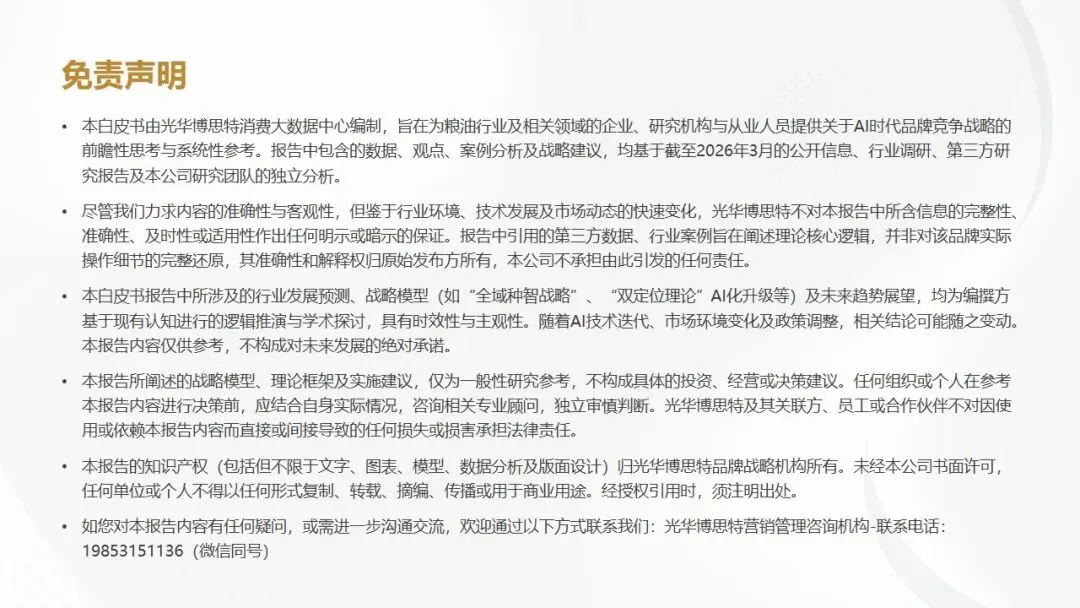 免责声明

• 本白皮书由光华博思特消费大数据中心编制，旨在为粮油行业及相关领域的企业、研究机构与从业人员提供关于AI时代品牌竞争战略的前瞻性思考与系统性参考。报告中包含的数据、观点、案例分析及战略建议，均基于截至2026年3月的公开信息、行业调研、第三方研究报告及本公司研究团队的独立分析。

• 尽管我们力求内容的准确性与客观性，但鉴于行业环境、技术发展及市场动态的快速变化，光华博思特不对本报告中所含信息的完整性、准确性、及时性或适用性作出任何明示或暗示的保证。报告中引用的第三方数据、行业案例旨在阐述理论核心逻辑，并非对该品牌实际操作细节的完整还原，其准确性和解释权归原始发布方所有，本公司不承担由此引发的任何责任。

• 本白皮书报告中所涉及的行业发展预测、战略模型（如“全域种智战略”、“双定位理论”AI化升级等）及未来趋势展望，均为编撰方基于现有认知进行的逻辑推演与学术探讨，具有时效性与主观性。随着AI技术迭代、市场环境变化及政策调整，相关结论可能随之变动。本报告内容仅供参考，不构成对未来发展的绝对承诺。

• 本报告所阐述的战略模型、理论框架及实施建议，仅为一般性研究参考，不构成具体的投资、经营或决策建议。任何组织或个人在参考本报告内容进行决策前，应结合自身实际情况，咨询相关专业顾问，独立审慎判断。光华博思特及其关联方、员工或合作伙伴不对因使用或依赖本报告内容而直接或间接导致的任何损失或损害承担法律责任。

• 本报告的知识产权（包括但不限于文字、图表、模型、数据分析及版面设计）归光华博思特品牌战略机构所有。未经本公司书面许可，任何单位或个人不得以任何形式复制、转载、摘编、传播或用于商业用途。经授权引用时，须注明出处。

• 如您对本报告内容有任何疑问，或需进一步沟通交流，欢迎通过以下方式联系我们：光华博思特营销管理咨询机构-联系电话：19853151136（微信同号）